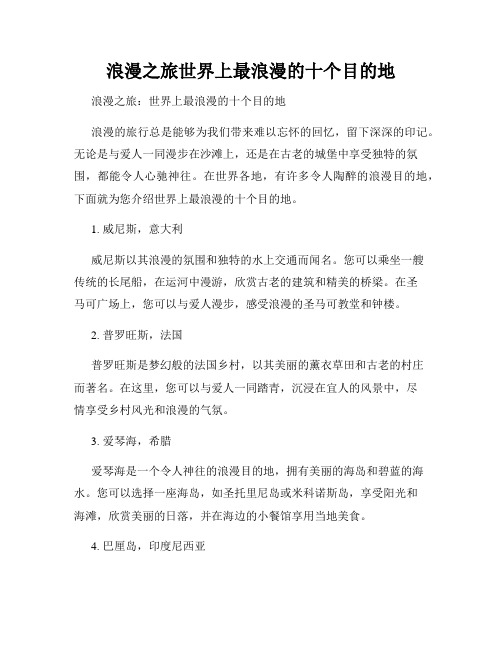 浪漫之旅世界上最浪漫的十个目的地

浪漫之旅：世界上最浪漫的十个目的地

浪漫的旅行总是能够为我们带来难以忘怀的回忆，留下深深的印记。无论是与爱人一同漫步在沙滩上，还是在古老的城堡中享受独特的氛围，都能令人心驰神往。在世界各地，有许多令人陶醉的浪漫目的地，下面就为您介绍世界上最浪漫的十个目的地。

1. 威尼斯，意大利

威尼斯以其浪漫的氛围和独特的水上交通而闻名。您可以乘坐一艘传统的长尾船，在运河中漫游，欣赏古老的建筑和精美的桥梁。在圣马可广场上，您可以与爱人漫步，感受浪漫的圣马可教堂和钟楼。

2. 普罗旺斯，法国

普罗旺斯是梦幻般的法国乡村，以其美丽的薰衣草田和古老的村庄而著名。在这里，您可以与爱人一同踏青，沉浸在宜人的风景中，尽情享受乡村风光和浪漫的气氛。

3. 爱琴海，希腊

爱琴海是一个令人神往的浪漫目的地，拥有美丽的海岛和碧蓝的海水。您可以选择一座海岛，如圣托里尼岛或米科诺斯岛，享受阳光和海滩，欣赏美丽的日落，并在海边的小餐馆享用当地美食。

4. 巴厘岛，印度尼西亚